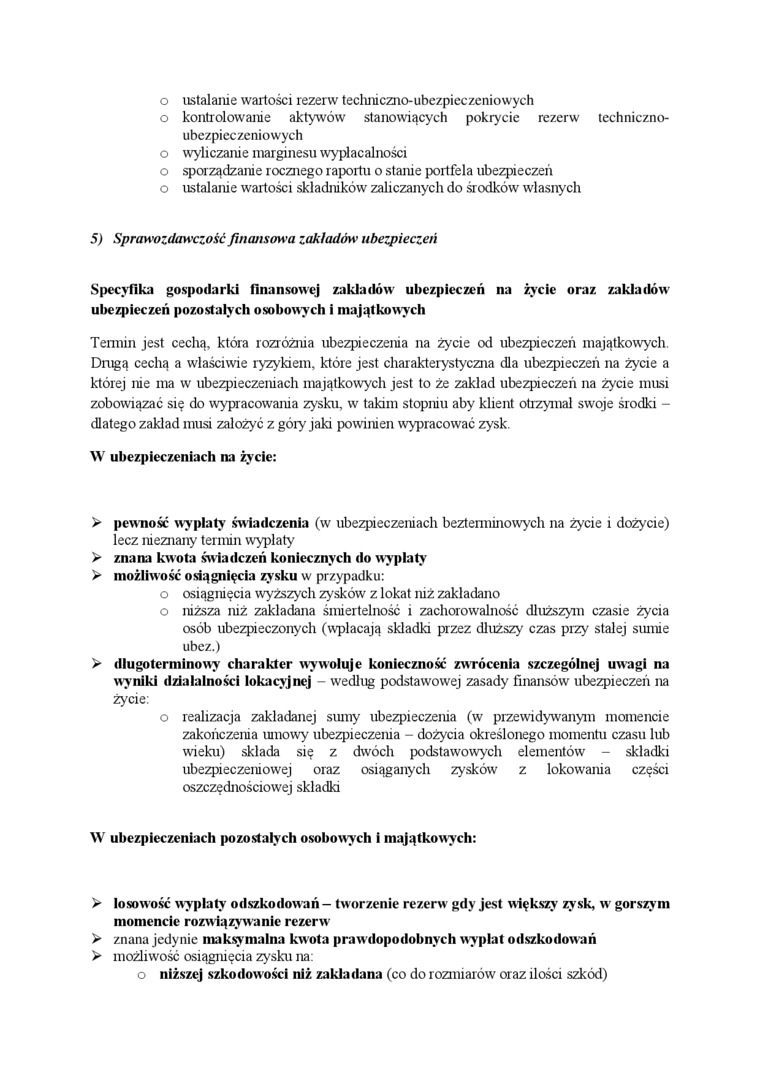 o ustalanie wartości rezerw techniczno-ubezpieczeniowych
o kontrolowanie aktywów stanowiących pokrycie rezerw techniczno-ubezpieczeniowych
o wyliczanie marginesu wypłacalności
o sporządzanie rocznego raportu o stanie portfela ubezpieczeń
o ustalanie wartości składników zaliczanych do środków własnych

5) Sprawozdawczość finansowa zakładów ubezpieczeń

Specyfika gospodarki finansowej zakładów ubezpieczeń na życie oraz zakładów ubezpieczeń pozostałych osobowych i majątkowych

Termin jest cechą, która rozróżnia ubezpieczenia na życie od ubezpieczeń majątkowych. Drugą cechą a właściwie ryzykiem, które jest charakterystyczna dla ubezpieczeń na życie a której nie ma w ubezpieczeniach majątkowych jest to że zakład ubezpieczeń na życie musi zobowiązać się do wypracowania zysku, w takim stopniu aby klient otrzymał swoje środki – dlatego zakład musi założyć z góry jaki powinien wypracować zysk.

W ubezpieczeniach na życie:

➢ pewność wypłaty świadczenia (w ubezpieczeniach bezterminowych na życie i dożycie) lecz nieznany termin wypłaty
➢ znana kwota świadczeń koniecznych do wypłaty
➢ możliwość osiągnięcia zysku w przypadku:
o osiągnięcia wyższych zysków z lokat niż zakładano
o niższa niż zakładana śmiertelność i zachorowalność dłuższym czasie życia osób ubezpieczonych (wpłacają składki przez dłuższy czas przy stałej sumie ubez.)
➢ długoterminowy charakter wywołuje konieczność zwrócenia szczególnej uwagi na wyniki działalności lokacyjnej – według podstawowej zasady finansów ubezpieczeń na życie:
o realizacja zakładanej sumy ubezpieczenia (w przewidywanym momencie zakończenia umowy ubezpieczenia – dożycia określonego momentu czasu lub wieku) składa się z dwóch podstawowych elementów – składki ubezpieczeniowej oraz osiąganych zysków z lokowania części oszczędnościowej składki

W ubezpieczeniach pozostałych osobowych i majątkowych:

➢ losowość wypłaty odszkodowań – tworzenie rezerw gdy jest większy zysk, w gorszym momencie rozwiązywanie rezerw
➢ znana jedynie maksymalna kwota prawdopodobnych wypłat odszkodowań
➢ możliwość osiągnięcia zysku na:
o niższej szkodowości niż zakładana (co do rozmiarów oraz ilości szkód)